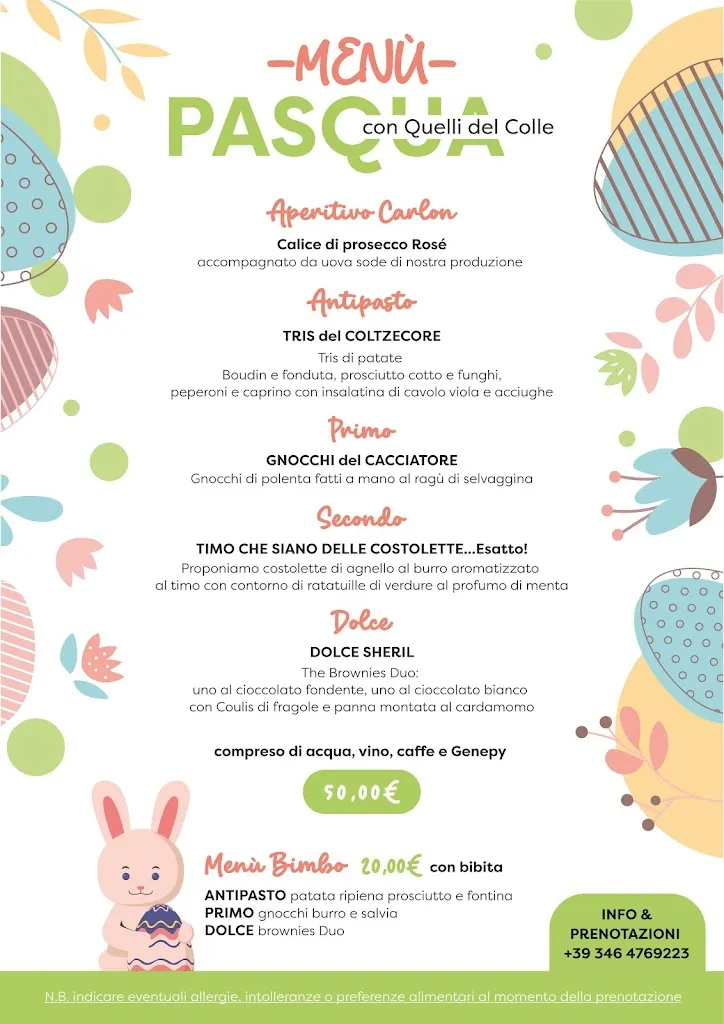 -MENÙ-
PASQUA con Quelli del Colle

Aperitivo Carlon

Calice di prosecco Rosé
accompagnato da uova sode di nostra produzione

Antipasto

TRIS del COLTZECORE
Tris di patate
Boudin e fonduta, prosciutto cotto e funghi,
peperoni e caprino con insalatina di cavolo viola e acciughe

Primo

GNOCCHI del CACCIATORE
Gnocchi di polenta fatti a mano al ragù di selvaggina

Secondo

TIMO CHE SIANO DELLE COSTOLETTE...Esatto!
Proponiamo costolette di agnello al burro aromatizzato
al timo con contorno di ratatuille di verdure al profumo di menta

Dolce

DOLCE SHERIL
The Brownies Duo:
uno al cioccolato fondente, uno al cioccolato bianco
con Coulis di fragole e panna montata al cardamomo

compreso di acqua, vino, caffe e Genepy

50,00€

Menù Bimbo 20,00€ con bibita

ANTIPASTO patata ripiena prosciutto e fontina
PRIMO gnocchi burro e salvia
DOLCE brownies Duo

INFO &
PRENOTAZIONI
+39 346 4769223

N.B. indicare eventuali allergie, intolleranze o preferenze alimentari al momento della prenotazione